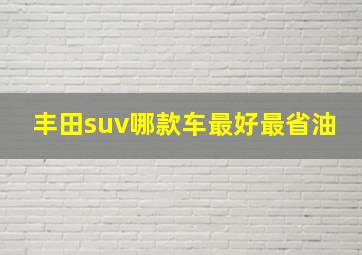 丰田suv哪款车最好最省油